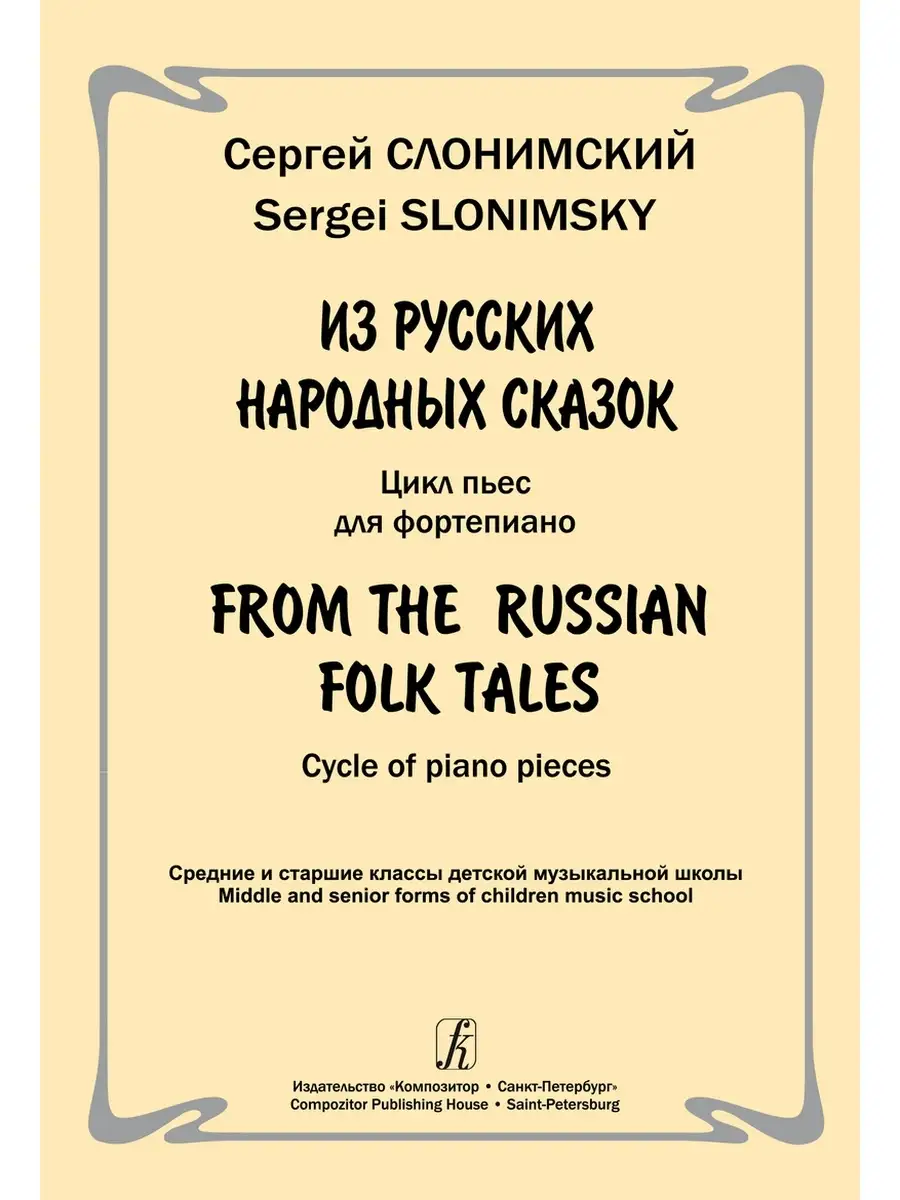 Сергей СЛОНИМСКИЙ
Sergei SLONIMSKY

ИЗ РУССКИХ
НАРОДНЫХ СКАЗОК

Цикл пьес
для фортепиано

FROM THE RUSSIAN
FOLK TALES

Cycle of piano pieces

Средние и старшие классы детской музыкальной школы
Middle and senior forms of children music school

Издательство «Композитор • Санкт-Петербург»
Compozitor Publishing House • Saint-Petersburg